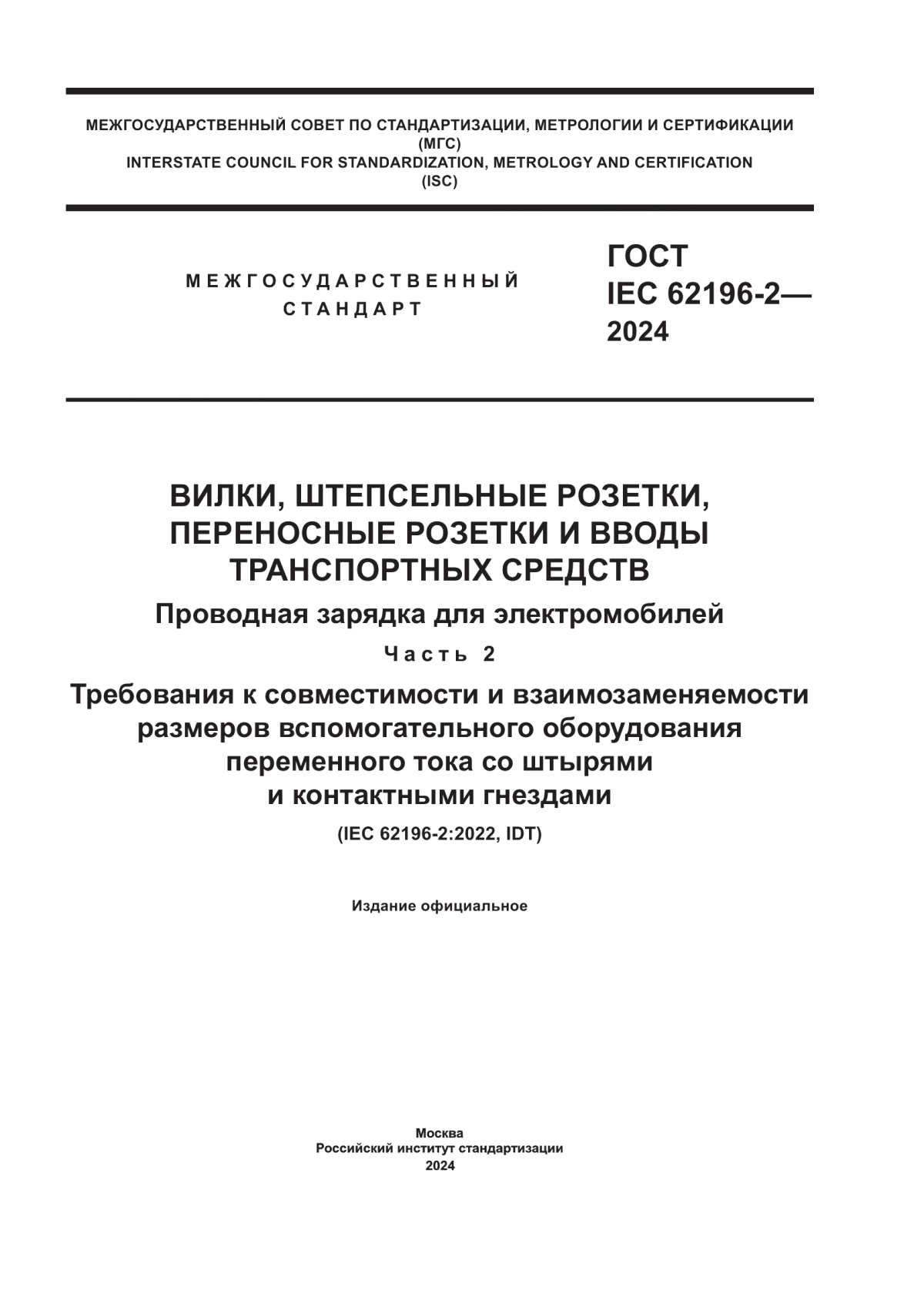 МЕЖГОСУДАРСТВЕННЫЙ СОВЕТ ПО СТАНДАРТИЗАЦИИ, МЕТРОЛОГИИ И СЕРТИФИКАЦИИ
(МГС)
INTERSTATE COUNCIL FOR STANDARDIZATION, METROLOGY AND CERTIFICATION
(ISC)

МЕЖГОСУДАРСТВЕННЫЙ
СТАНДАРТ

ГОСТ
IEC 62196-2—
2024

ВИЛКИ, ШТЕПСЕЛЬНЫЕ РОЗЕТКИ, ПЕРЕНОСНЫЕ РОЗЕТКИ И ВВОДЫ ТРАНСПОРТНЫХ СРЕДСТВ

Проводная зарядка для электромобилей

Часть 2

Требования к совместимости и взаимозаменяемости размеров вспомогательного оборудования переменного тока со штырями и контактными гнездами

(IEC 62196-2:2022, IDT)

Издание официальное

Москва
Российский институт стандартизации
2024